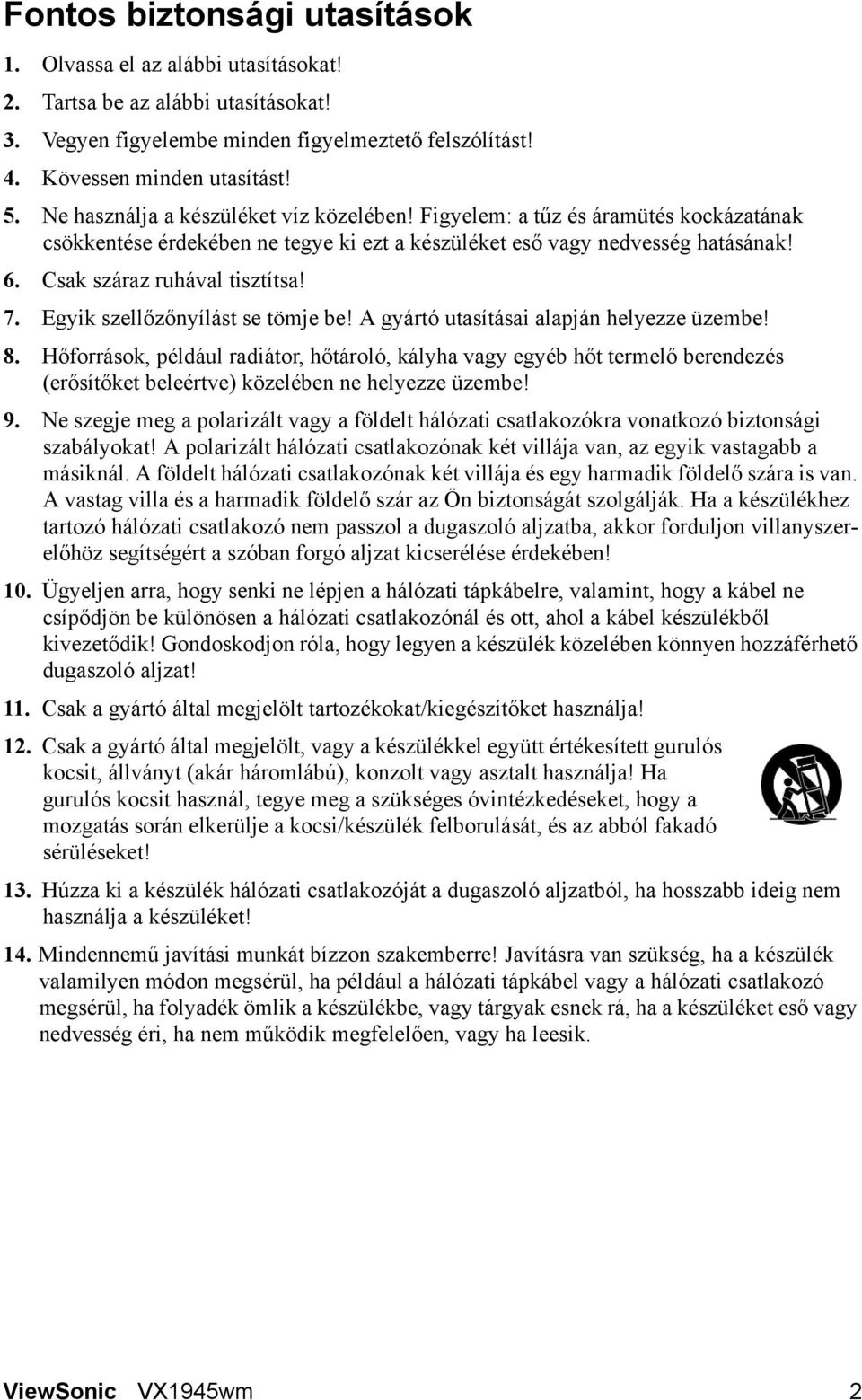 Fontos biztonsági utasítások

1. Olvassa el az alábbi utasításokat!

2. Tartsa be az alábbi utasításokat!

3. Vegyen figyelembe minden figyelmeztető felszólítást!

4. Kövessen minden utasítást!

5. Ne használja a készüléket víz közelében! Figyelem: a tűz és áramütés kockázatának csökkentése érdekében ne tegye ki ezt a készüléket eső vagy nedvesség hatásának!

6. Csak száraz ruhával tisztítsa!

7. Egyik szellőzőnyílást se tömje be! A gyártó utasításai alapján helyezze üzembe!

8. Hőforrások, például radiátor, hőtároló, kályha vagy egyéb hőt termelő berendezés (erősítőket beleértve) közelében ne helyezze üzembe!

9. Ne szegje meg a polarizált vagy a földelt hálózati csatlakozókra vonatkozó biztonsági szabályokat! A polarizált hálózati csatlakozónak két villája van, az egyik vastagabb a másiknál. A földelt hálózati csatlakozónak két villája és egy harmadik földelő szára is van. A vastag villa és a harmadik földelő szár az Ön biztonságát szolgálják. Ha a készülékhez tartozó hálózati csatlakozó nem passzol a dugaszoló aljzatba, akkor forduljon villanyszerelőhöz segítségért a szóban forgó aljzat kicserélése érdekében!

10. Ügyeljen arra, hogy senki ne lépjen a hálózati tápkábelre, valamint, hogy a kábel ne csípődjön be különösen a hálózati csatlakozónál és ott, ahol a kábel készülékből kivezetődik! Gondoskodjon róla, hogy legyen a készülék közelében könnyen hozzáférhető dugaszoló aljzat!

11. Csak a gyártó által megjelölt tartozékokat/kiegészítőket használja!

12. Csak a gyártó által megjelölt, vagy a készülékkel együtt értékesített gurulós kocsit, állványt (akár háromlábú), konzolt vagy asztalt használja! Ha gurulós kocsit használ, tegye meg a szükséges óvintézkedéseket, hogy a mozgatás során elkerülje a kocsi/készülék felborulását, és az abból fakadó sérüléseket!

13. Húzza ki a készülék hálózati csatlakozóját a dugaszoló aljzatból, ha hosszabb ideig nem használja a készüléket!

14. Mindennemű javítási munkát bízzon szakemberre! Javításra van szükség, ha a készülék valamilyen módon megsérül, ha például a hálózati tápkábel vagy a hálózati csatlakozó megsérül, ha folyadék ömlik a készülékbe, vagy tárgyak esnek rá, ha a készüléket eső vagy nedvesség éri, ha nem működik megfelelően, vagy ha leesik.

ViewSonic VX1945wm 2